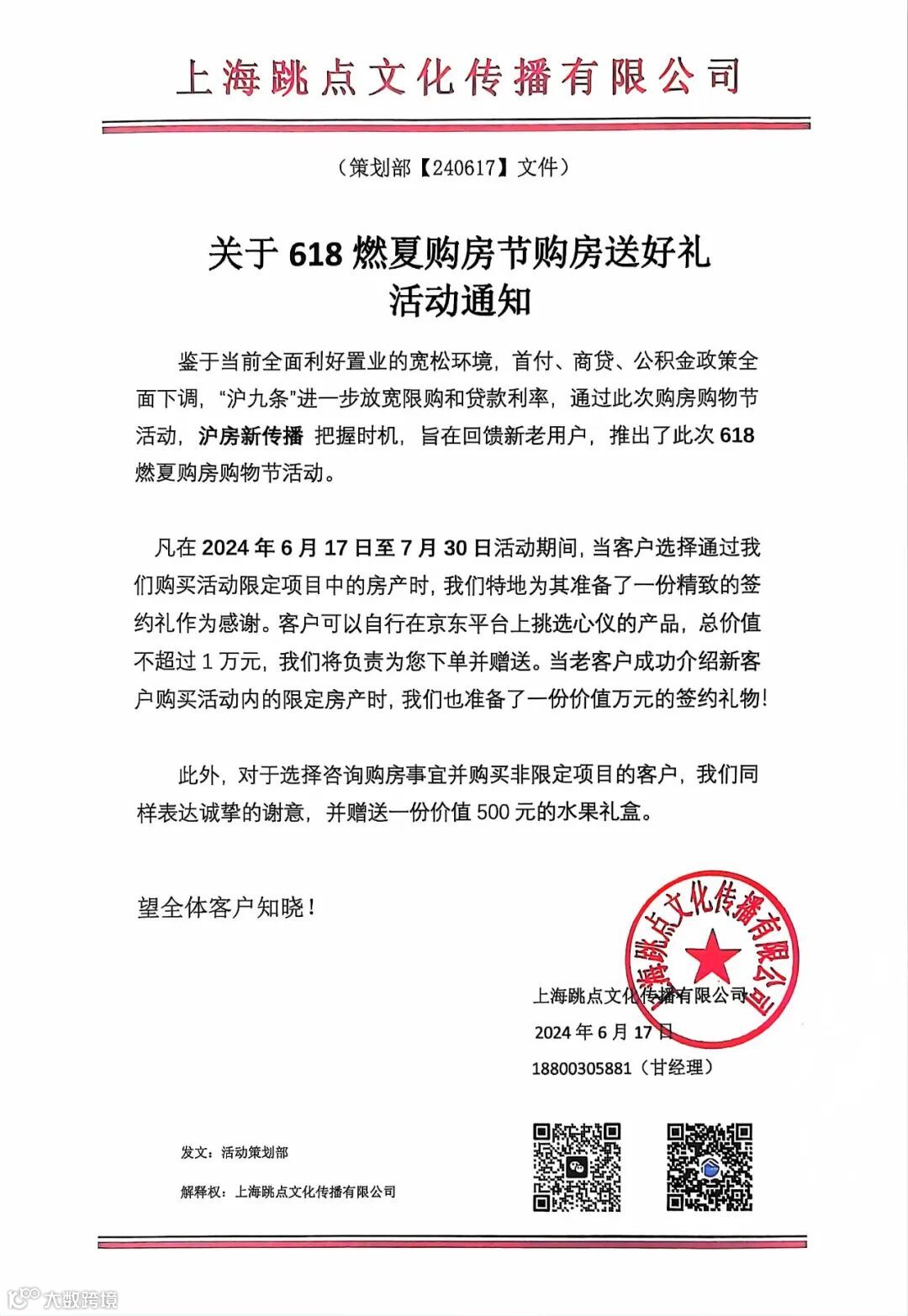 上海跳点文化传播有限公司

（策划部【240617】文件）

关于 618 燃夏购房节购房送好礼
活动通知

鉴于当前全面利好置业的宽松环境，首付、商贷、公积金政策全面下调，“沪九条”进一步放宽限购和贷款利率，通过此次购房购物节活动，沪房新传播 把握时机，旨在回馈新老用户，推出了此次 618 燃夏购房购物节活动。

凡在 2024 年 6 月 17 日至 7 月 30 日活动期间，当客户选择通过我们购买活动限定项目中的房产时，我们特地为其准备了一份精致的签约礼作为感谢。客户可以自行在京东平台上挑选心仪的产品，总价值不超过 1 万元，我们将负责为您下单并赠送。当老客户成功介绍新客户购买活动内的限定房产时，我们也准备了一份价值万元的签约礼物！

此外，对于选择咨询购房事宜并购买非限定项目的客户，我们同样表达诚挚的谢意，并赠送一份价值 500 元的水果礼盒。

望全体客户知晓！

上海跳点文化传播有限公司

上海跳点文化传播有限公司
2024 年 6 月 17 日
18800305881（甘经理）

发文：活动策划部
解释权：上海跳点文化传播有限公司

大数跨境